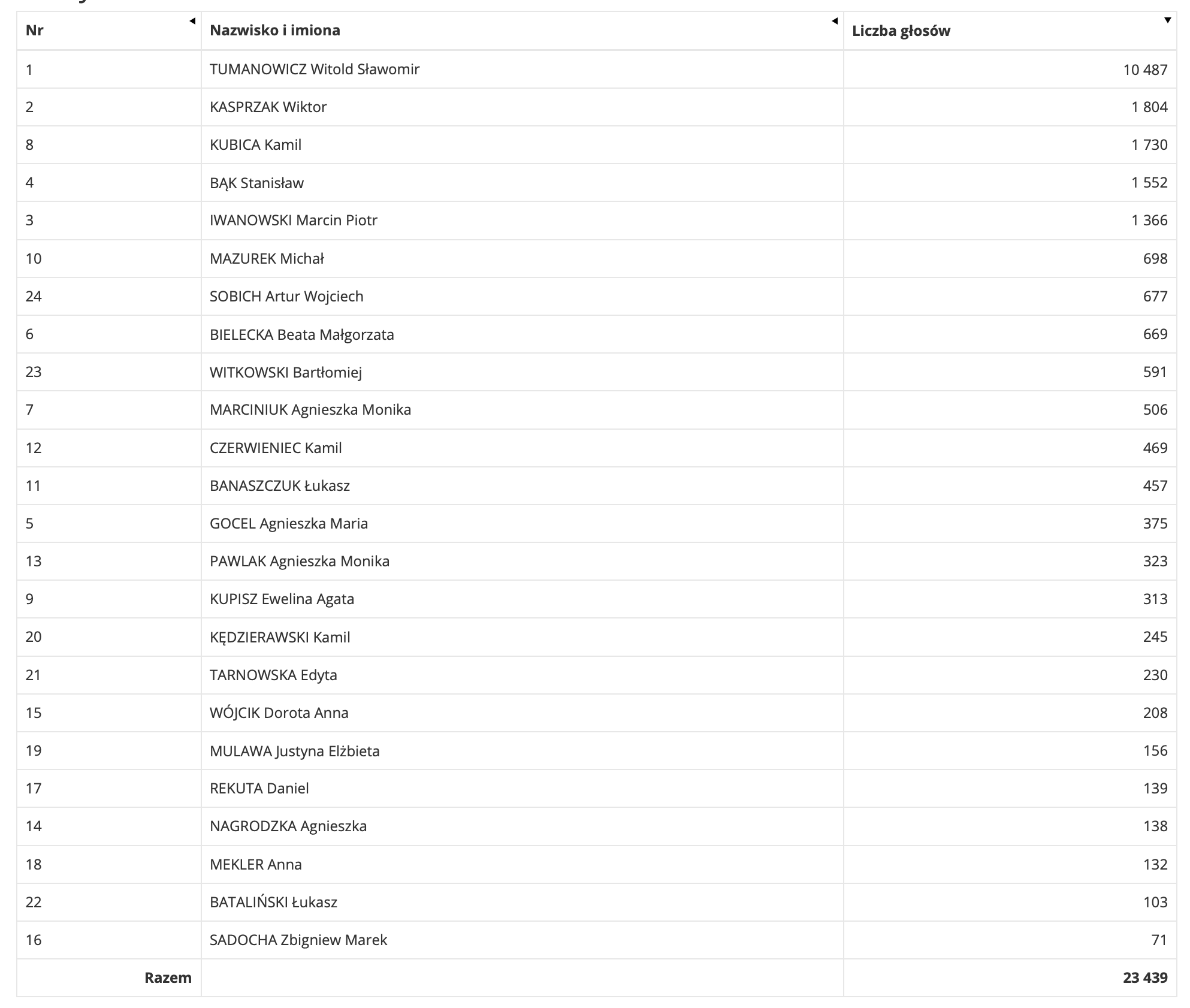 | Nr | Nazwisko i imiona | Liczba głosów |
|---|---|---|
| 1 | TUMANOWICZ Witold Sławomir | 10 487 |
| 2 | KASPRZAK Wiktor | 1 804 |
| 8 | KUBICA Kamil | 1 730 |
| 4 | BĄK Stanisław | 1 552 |
| 3 | IWANOWSKI Marcin Piotr | 1 366 |
| 10 | MAZUREK Michał | 698 |
| 24 | SOBICH Artur Wojciech | 677 |
| 6 | BIELECKA Beata Małgorzata | 669 |
| 23 | WITKOWSKI Bartłomiej | 591 |
| 7 | MARCINIUK Agnieszka Monika | 506 |
| 12 | CZERWIENIEC Kamil | 469 |
| 11 | BANASZCZUK Łukasz | 457 |
| 5 | GOCEL Agnieszka Maria | 375 |
| 13 | PAWLAK Agnieszka Monika | 323 |
| 9 | KUPISZ Ewelina Agata | 313 |
| 20 | KĘDZIERAWSKI Kamil | 245 |
| 21 | TARNOWSKA Edyta | 230 |
| 15 | WÓJCIK Dorota Anna | 208 |
| 19 | MULAWA Justyna Elżbieta | 156 |
| 17 | REKUTA Daniel | 139 |
| 14 | NAGRODZKA Agnieszka | 138 |
| 18 | MEKLER Anna | 132 |
| 22 | BATALIŃSKI Łukasz | 103 |
| 16 | SADOCHA Zbigniew Marek | 71 |
| Razem | | 23 439 |